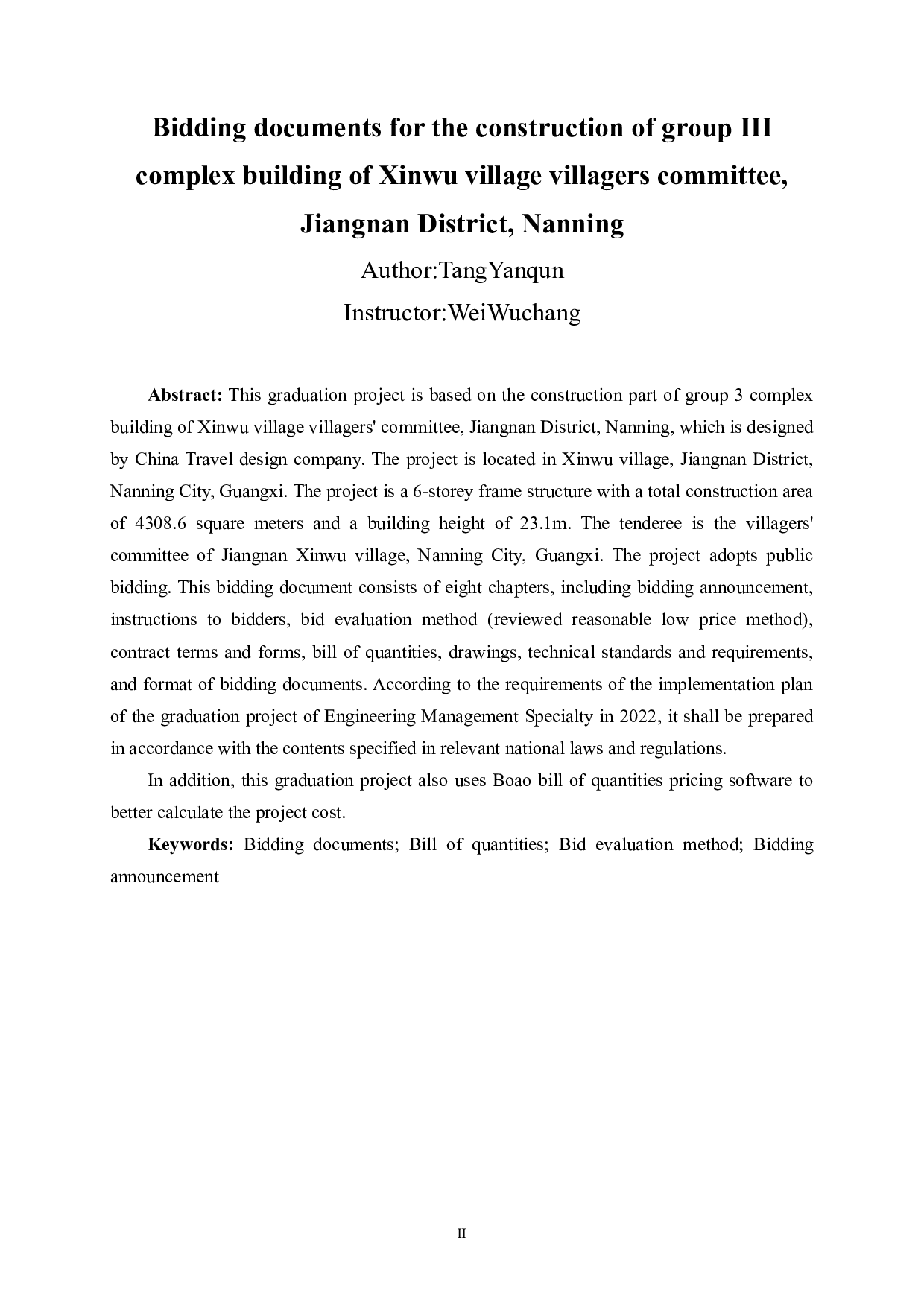 Bidding documents for the construction of group III complex building of Xinwu village villagers committee, Jiangnan District, Nanning

Author:TangYanqun

Instructor:WeiWuchang

Abstract: This graduation project is based on the construction part of group 3 complex building of Xinwu village villagers' committee, Jiangnan District, Nanning, which is designed by China Travel design company. The project is located in Xinwu village, Jiangnan District, Nanning City, Guangxi. The project is a 6-storey frame structure with a total construction area of 4308.6 square meters and a building height of 23.1m. The tenderee is the villagers' committee of Jiangnan Xinwu village, Nanning City, Guangxi. The project adopts public bidding. This bidding document consists of eight chapters, including bidding announcement, instructions to bidders, bid evaluation method (reviewed reasonable low price method), contract terms and forms, bill of quantities, drawings, technical standards and requirements, and format of bidding documents. According to the requirements of the implementation plan of the graduation project of Engineering Management Specialty in 2022, it shall be prepared in accordance with the contents specified in relevant national laws and regulations.

In addition, this graduation project also uses Boao bill of quantities pricing software to better calculate the project cost.

Keywords: Bidding documents; Bill of quantities; Bid evaluation method; Bidding announcement

II